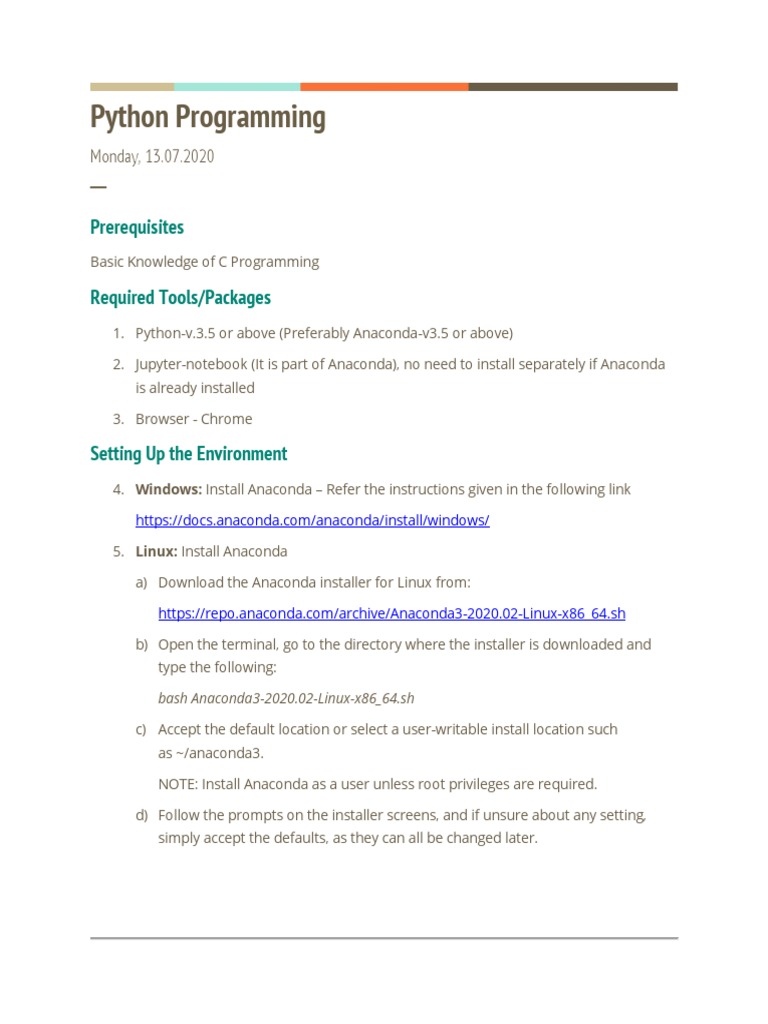 Python Programming

Monday, 13.07.2020

—

Prerequisites

Basic Knowledge of C Programming

Required Tools/Packages

1. Python-v.3.5 or above (Preferably Anaconda-v3.5 or above)
2. Jupyter-notebook (It is part of Anaconda), no need to install separately if Anaconda is already installed
3. Browser - Chrome

Setting Up the Environment

4. Windows: Install Anaconda – Refer the instructions given in the following link
https://docs.anaconda.com/anaconda/install/windows/
5. Linux: Install Anaconda
a) Download the Anaconda installer for Linux from:
https://repo.anaconda.com/archive/Anaconda3-2020.02-Linux-x86_64.sh
b) Open the terminal, go to the directory where the installer is downloaded and type the following:
bash Anaconda3-2020.02-Linux-x86_64.sh
c) Accept the default location or select a user-writable install location such as ~/anaconda3.
NOTE: Install Anaconda as a user unless root privileges are required.
d) Follow the prompts on the installer screens, and if unsure about any setting, simply accept the defaults, as they can all be changed later.